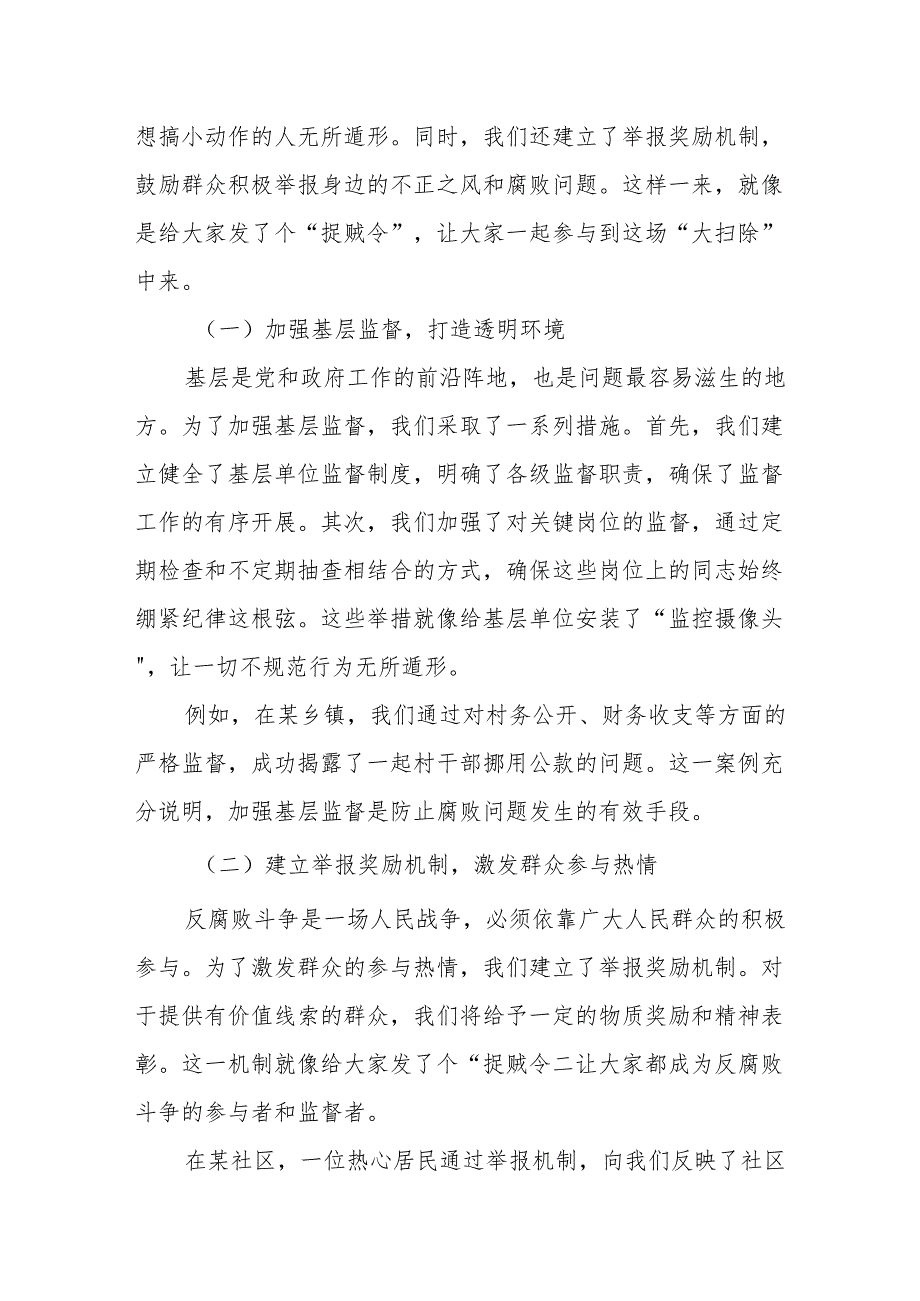 想搞小动作的人无所遁形。同时，我们还建立了举报奖励机制，鼓励群众积极举报身边的不正之风和腐败问题。这样一来，就像是给大家发了个“捉贼令”，让大家一起参与到这场“大扫除”中来。

（一）加强基层监督，打造透明环境

基层是党和政府工作的前沿阵地，也是问题最容易滋生的地方。为了加强基层监督，我们采取了一系列措施。首先，我们建立健全了基层单位监督制度，明确了各级监督职责，确保了监督工作的有序开展。其次，我们加强了对关键岗位的监督，通过定期检查和不定期抽查相结合的方式，确保这些岗位上的同志始终绷紧纪律这根弦。这些举措就像给基层单位安装了“监控摄像头"，让一切不规范行为无所遁形。

例如，在某乡镇，我们通过对村务公开、财务收支等方面的严格监督，成功揭露了一起村干部挪用公款的问题。这一案例充分说明，加强基层监督是防止腐败问题发生的有效手段。

（二）建立举报奖励机制，激发群众参与热情

反腐败斗争是一场人民战争，必须依靠广大人民群众的积极参与。为了激发群众的参与热情，我们建立了举报奖励机制。对于提供有价值线索的群众，我们将给予一定的物质奖励和精神表彰。这一机制就像给大家发了个“捉贼令二让大家都成为反腐败斗争的参与者和监督者。

在某社区，一位热心居民通过举报机制，向我们反映了社区